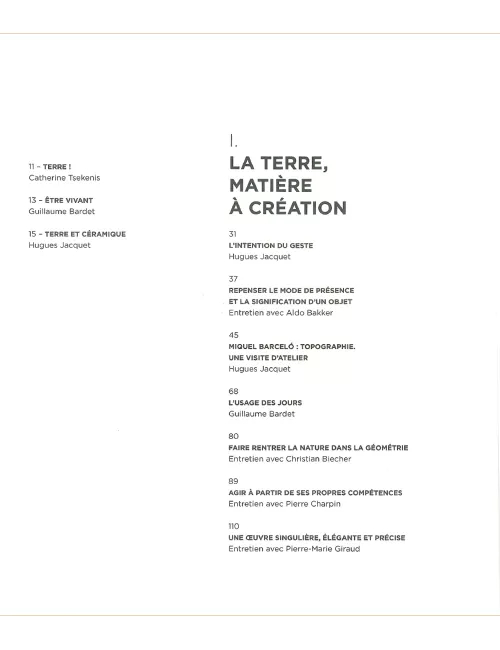 11 – TERRE !
Catherine Tsekenis

13 – ÊTRE VIVANT
Guillaume Bardet

15 – TERRE ET CÉRAMIQUE
Hugues Jacquet

I.
LA TERRE, MATIÈRE À CRÉATION

31
L'INTENTION DU GESTE
Hugues Jacquet

37
REPENSER LE MODE DE PRÉSENCE ET LA SIGNIFICATION D'UN OBJET
Entretien avec Aldo Bakker

45
MIQUEL BARCELÓ : TOPOGRAPHIE. UNE VISITE D'ATELIER
Hugues Jacquet

68
L'USAGE DES JOURS
Guillaume Bardet

80
FAIRE RENTRER LA NATURE DANS LA GÉOMÉTRIE
Entretien avec Christian Biecher

89
AGIR À PARTIR DE SES PROPRES COMPÉTENCES
Entretien avec Pierre Charpin

110
UNE ŒUVRE SINGULIÈRE, ÉLÉGANTE ET PRÉCISE
Entretien avec Pierre-Marie Giraud